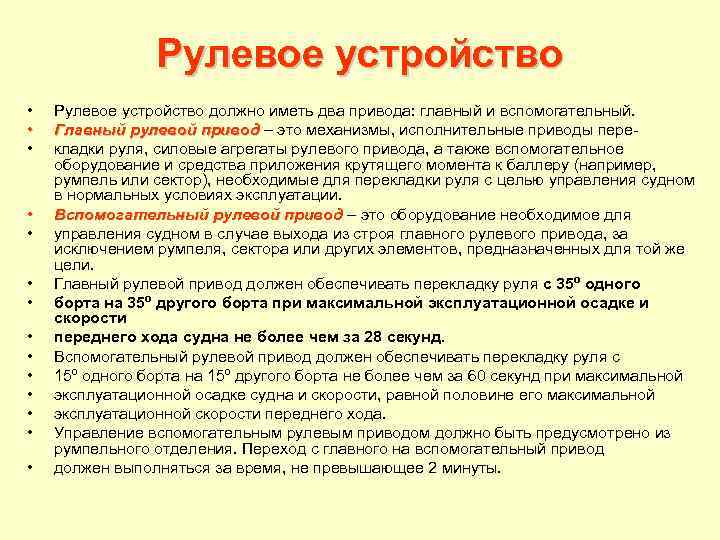 Рулевое устройство

• Рулевое устройство должно иметь два привода: главный и вспомогательный.
• Главный рулевой привод – это механизмы, исполнительные приводы пере-
• кладки руля, силовые агрегаты рулевого привода, а также вспомогательное оборудование и средства приложения крутящего момента к баллеру (например, румпель или сектор), необходимые для перекладки руля с целью управления судном в нормальных условиях эксплуатации.
• Вспомогательный рулевой привод – это оборудование необходимое для
• управления судном в случае выхода из строя главного рулевого привода, за исключением румпеля, сектора или других элементов, предназначенных для той же цели.
• Главный рулевой привод должен обеспечивать перекладку руля с $35^o$ одного
• борта на $35^o$ другого борта при максимальной эксплуатационной осадке и скорости
• переднего хода судна не более чем за 28 секунд.
• Вспомогательный рулевой привод должен обеспечивать перекладку руля с
• $15^o$ одного борта на $15^o$ другого борта не более чем за 60 секунд при максимальной
• эксплуатационной осадке судна и скорости, равной половине его максимальной
• эксплуатационной скорости переднего хода.
• Управление вспомогательным рулевым приводом должно быть предусмотрено из румпельного отделения. Переход с главного на вспомогательный привод
• должен выполняться за время, не превышающее 2 минуты.